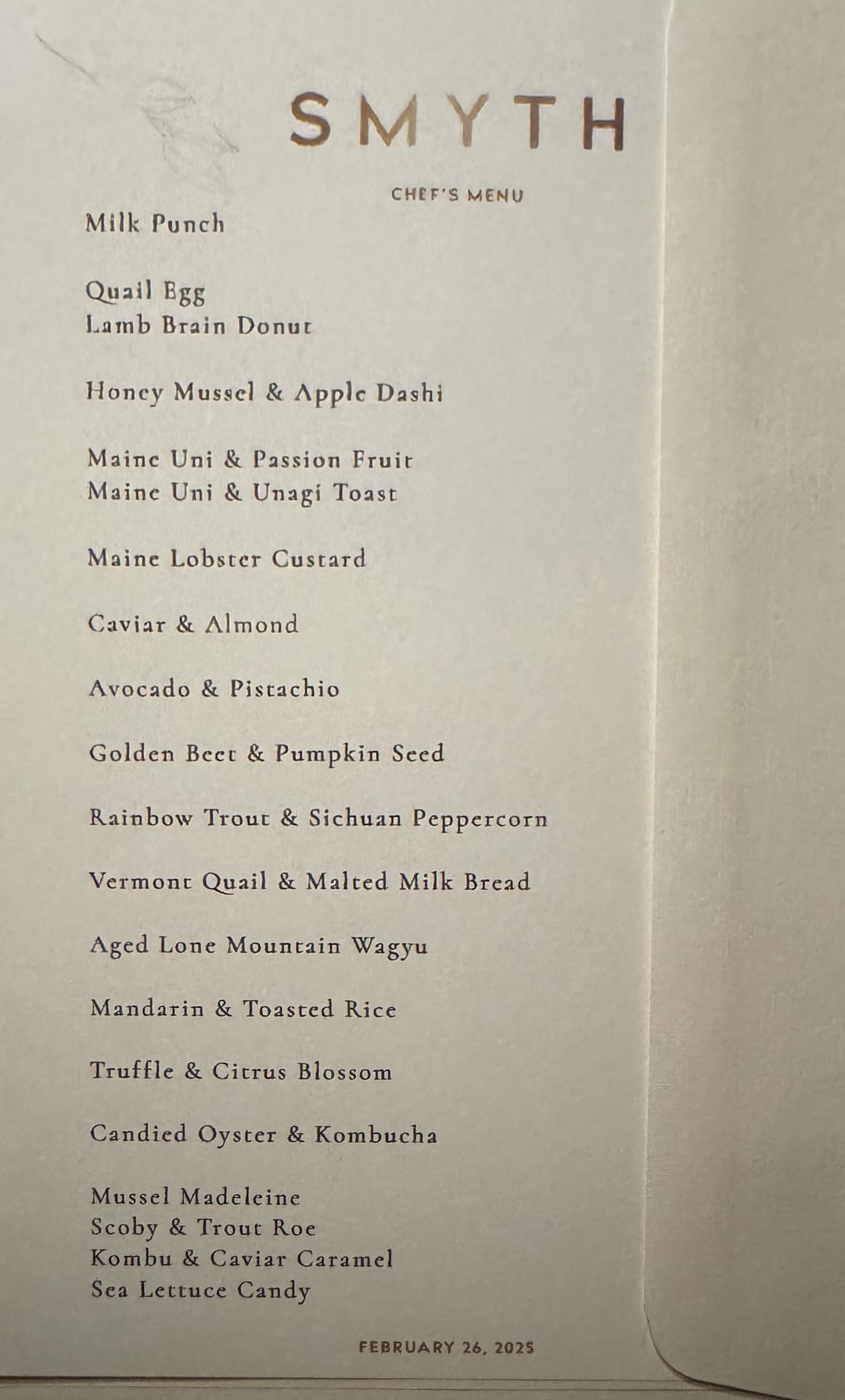 SMYTH

CHEF'S MENU

Milk Punch

Quail Egg
Lamb Brain Donut

Honey Mussel & Apple Dashi

Maine Uni & Passion Fruit
Maine Uni & Unagi Toast

Maine Lobster Custard

Caviar & Almond

Avocado & Pistachio

Golden Beet & Pumpkin Seed

Rainbow Trout & Sichuan Peppercorn

Vermont Quail & Malted Milk Bread

Aged Lone Mountain Wagyu

Mandarin & Toasted Rice

Truffle & Citrus Blossom

Candied Oyster & Kombucha

Mussel Madeleine
Scoby & Trout Roe
Kombu & Caviar Caramel
Sea Lettuce Candy

FEBRUARY 26, 2025